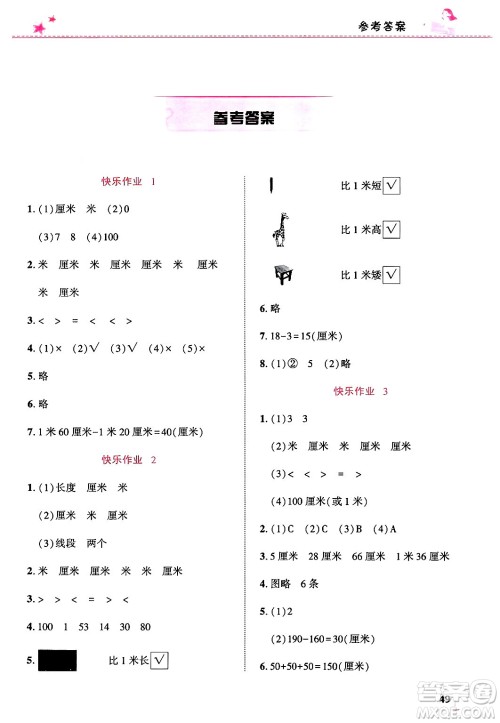 参考答案

参考答案

快乐作业 1

1. (1)厘米 米 (2)0

(3)7 8 (4)100

2. 米 厘米 米 厘米 厘米 米 厘米 米 厘米

3. < > = < < >

4. (1)× (2)√ (3)√ (4)× (5)×

5. 略

6. 略

7. 1 米 60 厘米-1 米 20 厘米=40(厘米)

快乐作业 2

1. (1)长度 厘米 米

(2)厘米 米 厘米

(3)线段 两个

2. 米 厘米 厘米 米 米 厘米

3. > > < = > <

4. 100 1 53 14 30 80

5. 比 1 米长 √

比 1 米短 √

比 1 米高 √

比 1 米矮 √

6. 略

7. 18-3=15(厘米)

8. (1)② 5 (2)略

快乐作业 3

1. (1)3 3

(2)米 厘米 米 厘米 厘米

(3)< > = >

(4)100 厘米(或 1 米)

2. (1)C (2)C (3)B (4)A

3. 5 厘米 28 厘米 66 厘米 1 米 36 厘米

4. 图略 6 条

5. (1)2

(2)190-160=30(厘米)

6. 50+50+50=150(厘米)

49

答案圈 MXQE.COM